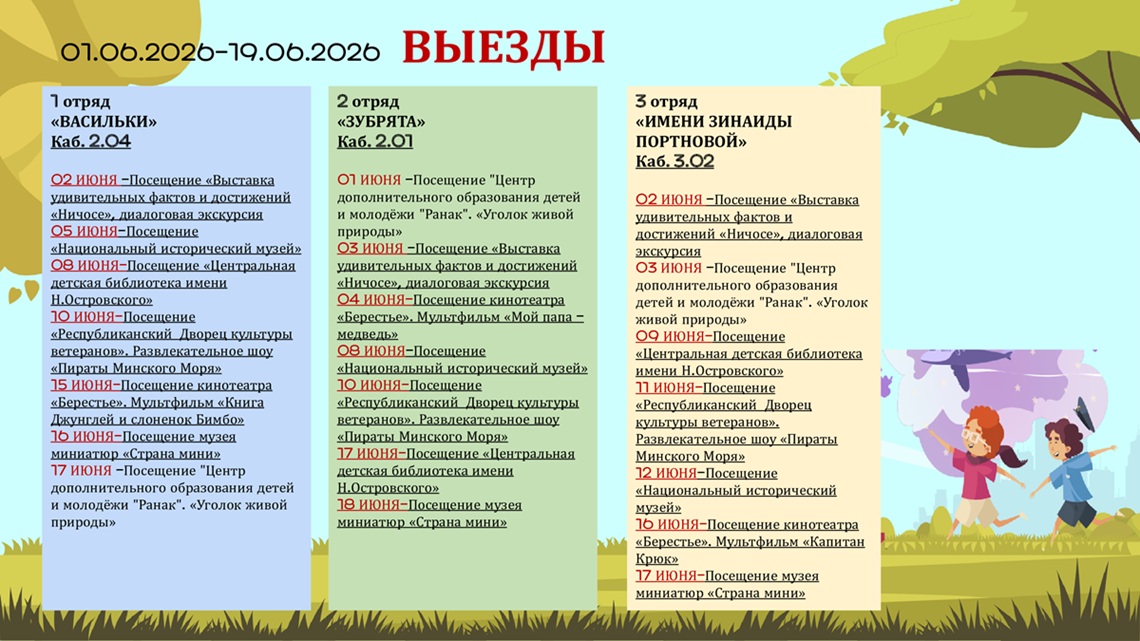 01.06.2026-19.06.2026 ВЫЕЗДЫ

1 отряд
«ВАСИЛЬКИ»
Каб. 2.04

02 ИЮНЯ –Посещение «Выставка удивительных фактов и достижений «Ничосе», диалоговая экскурсия
05 ИЮНЯ–Посещение «Национальный исторический музей»
08 ИЮНЯ–Посещение «Центральная детская библиотека имени Н.Островского»
10 ИЮНЯ–Посещение «Республиканский Дворец культуры ветеранов». Развлекательное шоу «Пираты Минского Моря»
15 ИЮНЯ–Посещение кинотеатра «Берестье». Мультфильм «Книга Джунглей и слоненок Бимбо»
16 ИЮНЯ–Посещение музея миниатюр «Страна мини»
17 ИЮНЯ –Посещение "Центр дополнительного образования детей и молодёжи "Ранак". «Уголок живой природы»

2 отряд
«ЗУБРЯТА»
Каб. 2.01

01 ИЮНЯ –Посещение "Центр дополнительного образования детей и молодёжи "Ранак". «Уголок живой природы»
03 ИЮНЯ –Посещение «Выставка удивительных фактов и достижений «Ничосе», диалоговая экскурсия
04 ИЮНЯ–Посещение кинотеатра «Берестье». Мультфильм «Мой папа – медведь»
08 ИЮНЯ–Посещение «Национальный исторический музей»
10 ИЮНЯ–Посещение «Республиканский Дворец культуры ветеранов». Развлекательное шоу «Пираты Минского Моря»
17 ИЮНЯ–Посещение «Центральная детская библиотека имени Н.Островского»
18 ИЮНЯ–Посещение музея миниатюр «Страна мини»

3 отряд
«ИМЕНИ ЗИНАИДЫ ПОРТНОВОЙ»
Каб. 3.02

02 ИЮНЯ –Посещение «Выставка удивительных фактов и достижений «Ничосе», диалоговая экскурсия
03 ИЮНЯ –Посещение "Центр дополнительного образования детей и молодёжи "Ранак". «Уголок живой природы»
09 ИЮНЯ–Посещение «Центральная детская библиотека имени Н.Островского»
11 ИЮНЯ–Посещение «Республиканский Дворец культуры ветеранов». Развлекательное шоу «Пираты Минского Моря»
12 ИЮНЯ–Посещение «Национальный исторический музей»
16 ИЮНЯ–Посещение кинотеатра «Берестье». Мультфильм «Капитан Крюк»
17 ИЮНЯ–Посещение музея миниатюр «Страна мини»